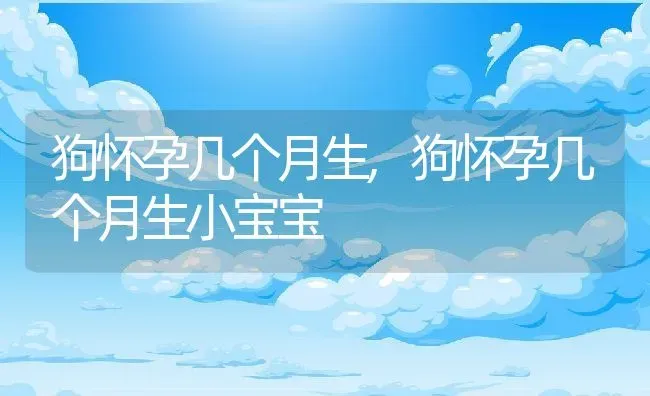 狗怀孕几个月生，狗怀孕几个月生小宝宝